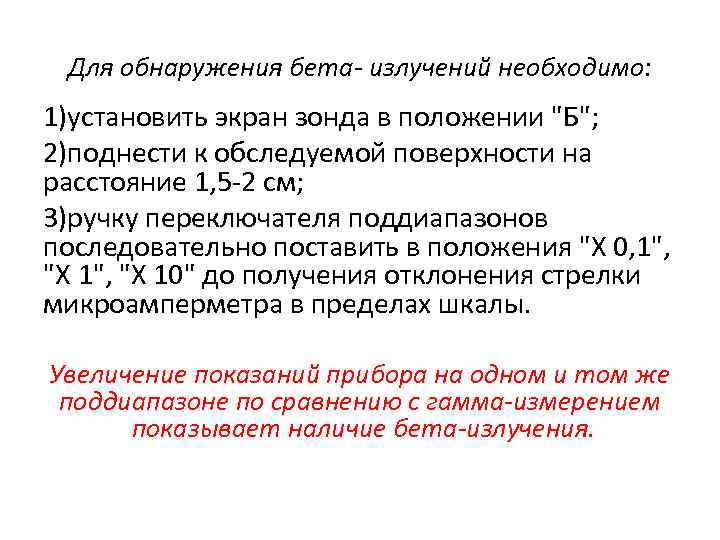 Для обнаружения бета- излучений необходимо:

1)установить экран зонда в положении "Б";

2)поднести к обследуемой поверхности на расстояние 1,5-2 см;

3)ручку переключателя поддиапазонов последовательно поставить в положения "Х 0,1", "Х 1", "Х 10" до получения отклонения стрелки микроамперметра в пределах шкалы.

Увеличение показаний прибора на одном и том же поддиапазоне по сравнению с гамма-измерением показывает наличие бета-излучения.